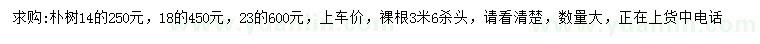 求购：朴树14的250元，18的450元，23的600元，上车价，裸根3米6杀头，请看清楚，数量大，正在上货中电话